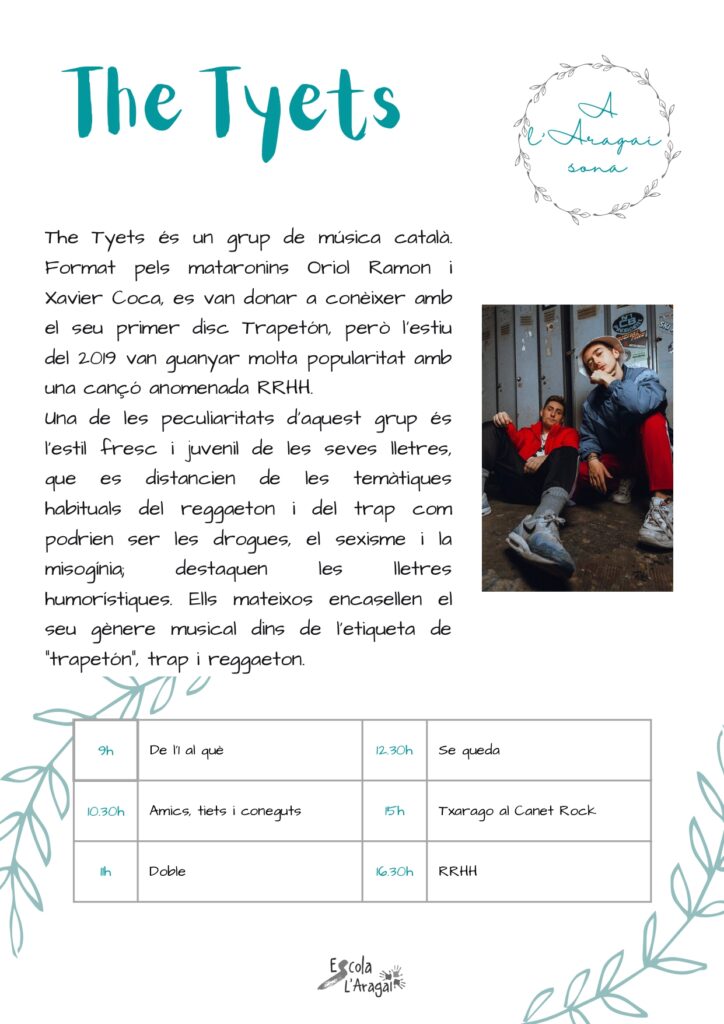 The Tyets

A l'Aragai sona

The Tyets és un grup de música català. Format pels mataronins Oriol Ramon i Xavier Coca, es van donar a conèixer amb el seu primer disc Trapetón, però l'estiu del 2019 van guanyar molta popularitat amb una cançó anomenada RRHH.

Una de les peculiaritats d'aquest grup és l'estil fresc i juvenil de les seves lletres, que es distancien de les temàtiques habituals del reggaeton i del trap com podrien ser les drogues, el sexisme i la misogínia; destaquen les lletres humorístiques. Ells mateixos encasellen el seu gènere musical dins de l'etiqueta de "trapetón", trap i reggaeton.

| 9h | De l'1 al què | 12.30h | Se queda |
|---|---|---|---|
| 10.30h | Amics, tiets i coneguts | 15h | Txarago al Canet Rock |
| 11h | Doble | 16.30h | RRHH |

Escola L'Aragai